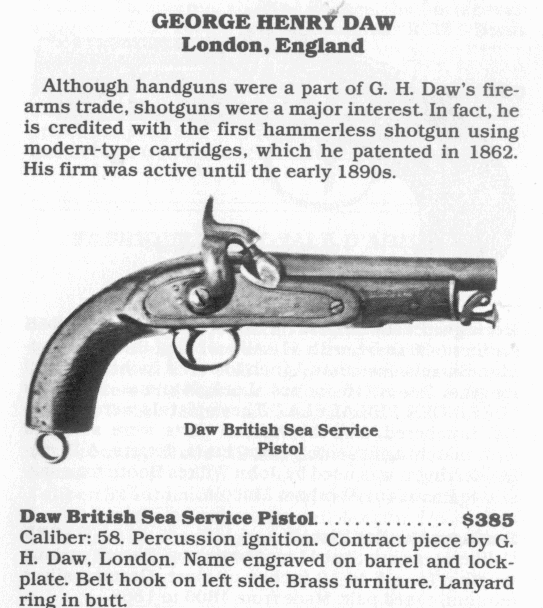 GEORGE HENRY DAW
London, England

Although handguns were a part of G. H. Daw's firearms trade, shotguns were a major interest. In fact, he is credited with the first hammerless shotgun using modern-type cartridges, which he patented in 1862. His firm was active until the early 1890s.

Daw British Sea Service Pistol

Daw British Sea Service Pistol. . . . . . . . . . . . . . $385
Caliber: 58. Percussion ignition. Contract piece by G. H. Daw, London. Name engraved on barrel and lockplate. Belt hook on left side. Brass furniture. Lanyard ring in butt.